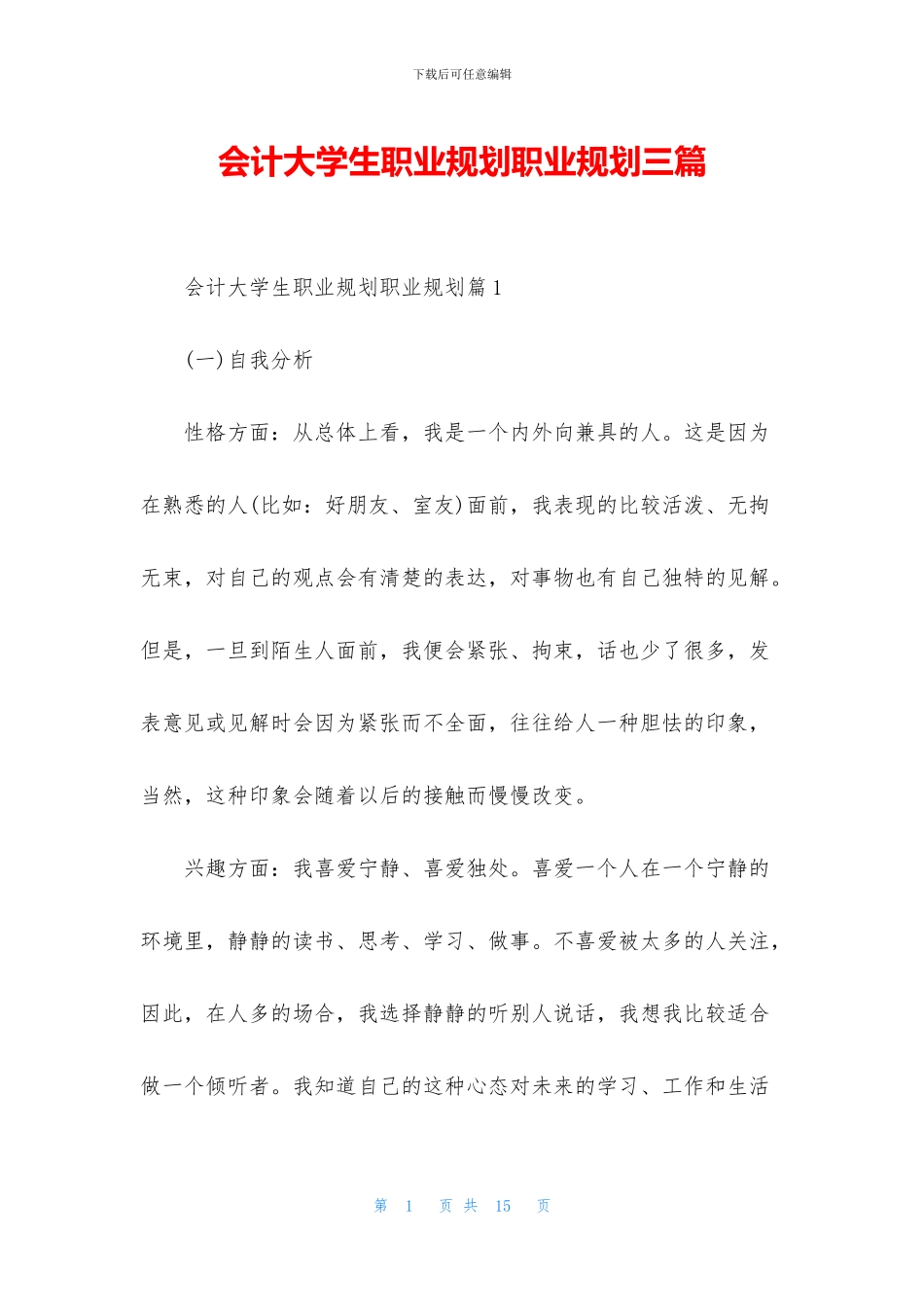 下载后可任意编辑

会计大学生职业规划职业规划三篇

会计大学生职业规划职业规划篇1

(一)自我分析

性格方面：从总体上看，我是一个内外向兼具的人。这是因为在熟悉的人(比如：好朋友、室友)面前，我表现的比较活泼、无拘无束，对自己的观点会有清楚的表达，对事物也有自己独特的见解。但是，一旦到陌生人面前，我便会紧张、拘束，话也少了很多，发表意见或见解时会因为紧张而不全面，往往给人一种胆怯的印象，当然，这种印象会随着以后的接触而慢慢改变。

兴趣方面：我喜爱宁静、喜爱独处。喜爱一个人在一个宁静的环境里，静静的读书、思考、学习、做事。不喜爱被太多的人关注，因此，在人多的场合，我选择静静的听别人说话，我想我比较适合做一个倾听者。我知道自己的这种心态对未来的学习、工作和生活

第 1 页 共 15 页